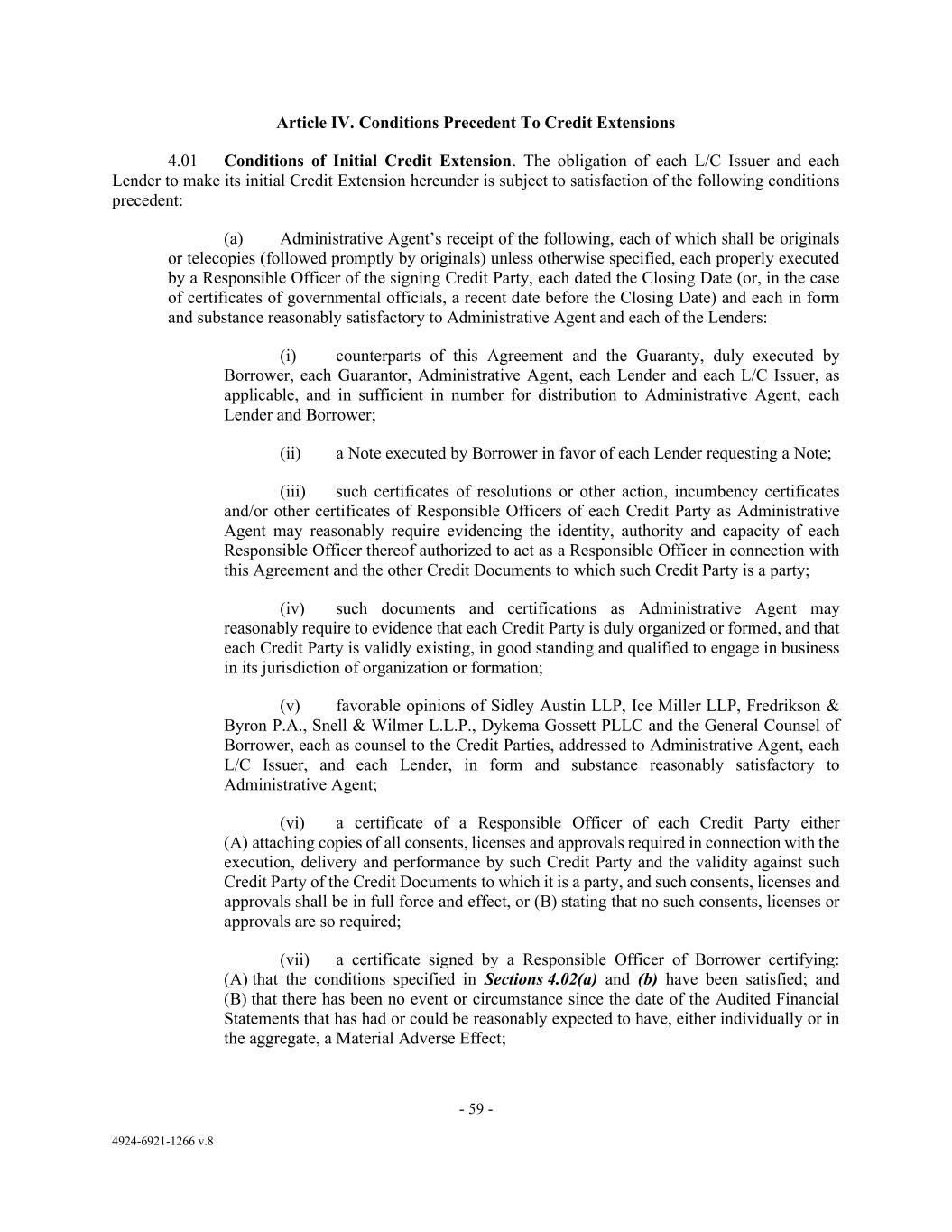 Article IV. Conditions Precedent To Credit Extensions

4.01 Conditions of Initial Credit Extension. The obligation of each L/C Issuer and each Lender to make its initial Credit Extension hereunder is subject to satisfaction of the following conditions precedent:

(a) Administrative Agent's receipt of the following, each of which shall be originals or telecopies (followed promptly by originals) unless otherwise specified, each properly executed by a Responsible Officer of the signing Credit Party, each dated the Closing Date (or, in the case of certificates of governmental officials, a recent date before the Closing Date) and each in form and substance reasonably satisfactory to Administrative Agent and each of the Lenders:

(i) counterparts of this Agreement and the Guaranty, duly executed by Borrower, each Guarantor, Administrative Agent, each Lender and each L/C Issuer, as applicable, and in sufficient in number for distribution to Administrative Agent, each Lender and Borrower;

(ii) a Note executed by Borrower in favor of each Lender requesting a Note;

(iii) such certificates of resolutions or other action, incumbency certificates and/or other certificates of Responsible Officers of each Credit Party as Administrative Agent may reasonably require evidencing the identity, authority and capacity of each Responsible Officer thereof authorized to act as a Responsible Officer in connection with this Agreement and the other Credit Documents to which such Credit Party is a party;

(iv) such documents and certifications as Administrative Agent may reasonably require to evidence that each Credit Party is duly organized or formed, and that each Credit Party is validly existing, in good standing and qualified to engage in business in its jurisdiction of organization or formation;

(v) favorable opinions of Sidley Austin LLP, Ice Miller LLP, Fredrikson & Byron P.A., Snell & Wilmer L.L.P., Dykema Gossett PLLC and the General Counsel of Borrower, each as counsel to the Credit Parties, addressed to Administrative Agent, each L/C Issuer, and each Lender, in form and substance reasonably satisfactory to Administrative Agent;

(vi) a certificate of a Responsible Officer of each Credit Party either (A) attaching copies of all consents, licenses and approvals required in connection with the execution, delivery and performance by such Credit Party and the validity against such Credit Party of the Credit Documents to which it is a party, and such consents, licenses and approvals shall be in full force and effect, or (B) stating that no such consents, licenses or approvals are so required;

(vii) a certificate signed by a Responsible Officer of Borrower certifying: (A) that the conditions specified in Sections 4.02(a) and (b) have been satisfied; and (B) that there has been no event or circumstance since the date of the Audited Financial Statements that has had or could be reasonably expected to have, either individually or in the aggregate, a Material Adverse Effect;

- 59 -

4924-6921-1266 v.8